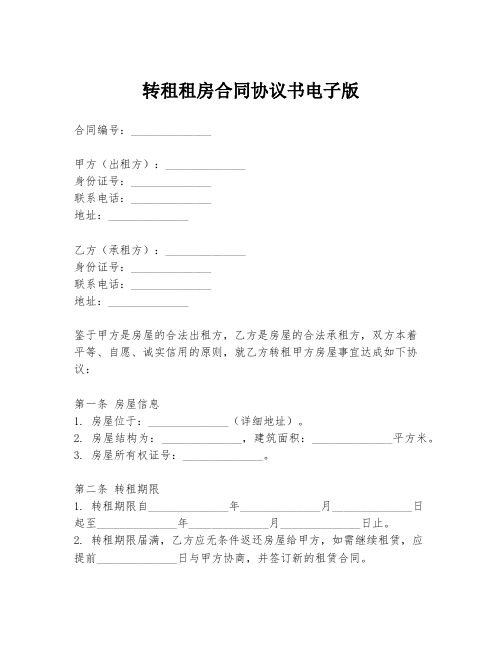 转租租房合同协议书电子版

合同编号：______________

甲方（出租方）：______________
身份证号：______________
联系电话：______________
地址：______________

乙方（承租方）：______________
身份证号：______________
联系电话：______________
地址：______________

鉴于甲方是房屋的合法出租方，乙方是房屋的合法承租方，双方本着平等、自愿、诚实信用的原则，就乙方转租甲方房屋事宜达成如下协议：

第一条 房屋信息
1. 房屋位于：______________（详细地址）。
2. 房屋结构为：______________，建筑面积：______________平方米。
3. 房屋所有权证号：______________。

第二条 转租期限
1. 转租期限自______________年______________月______________日起至______________年______________月______________日止。
2. 转租期限届满，乙方应无条件返还房屋给甲方，如需继续租赁，应提前______________日与甲方协商，并签订新的租赁合同。